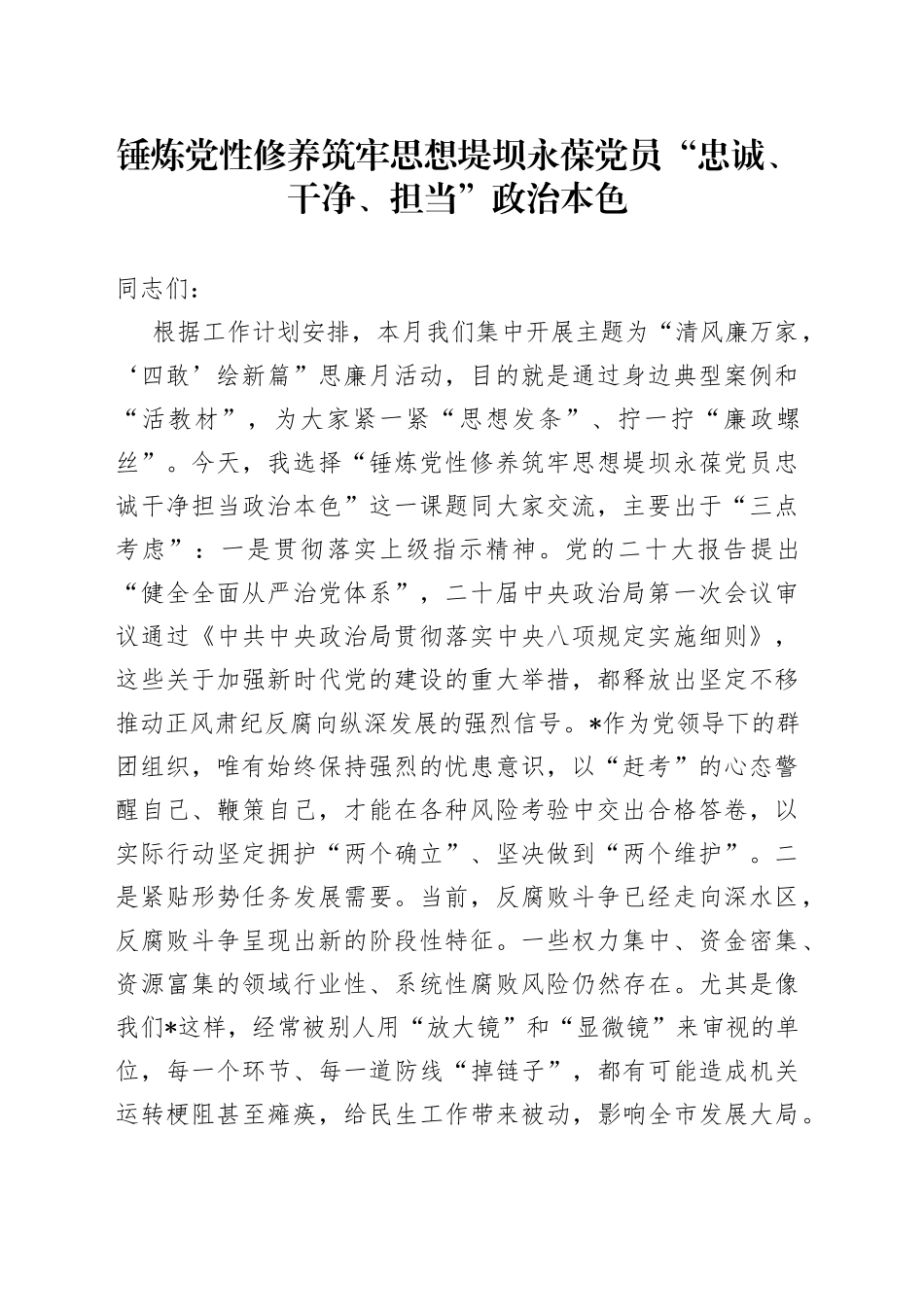 锤炼党性修养筑牢思想堤坝永葆党员“忠诚、干净、担当”政治本色

同志们：

根据工作计划安排，本月我们集中开展主题为“清风廉万家，‘四敢’绘新篇”思廉月活动，目的就是通过身边典型案例和“活教材”，为大家紧一紧“思想发条”、拧一拧“廉政螺丝”。今天，我选择“锤炼党性修养筑牢思想堤坝永葆党员忠诚干净担当政治本色”这一课题同大家交流，主要出于“三点考虑”：一是贯彻落实上级指示精神。党的二十大报告提出“健全全面从严治党体系”，二十届中央政治局第一次会议审议通过《中共中央政治局贯彻落实中央八项规定实施细则》，这些关于加强新时代党的建设的重大举措，都释放出坚定不移推动正风肃纪反腐向纵深发展的强烈信号。*作为党领导下的群团组织，唯有始终保持强烈的忧患意识，以“赶考”的心态警醒自己、鞭策自己，才能在各种风险考验中交出合格答卷，以实际行动坚定拥护“两个确立”、坚决做到“两个维护”。二是紧贴形势任务发展需要。当前，反腐败斗争已经走向深水区，反腐败斗争呈现出新的阶段性特征。一些权力集中、资金密集、资源富集的领域行业性、系统性腐败风险仍然存在。尤其是像我们*这样，经常被别人用“放大镜”和“显微镜”来审视的单位，每一个环节、每一道防线“掉链子”，都有可能造成机关运转梗阻甚至瘫痪，给民生工作带来被动，影响全市发展大局。